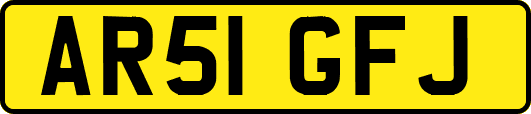 AR51 GFJ